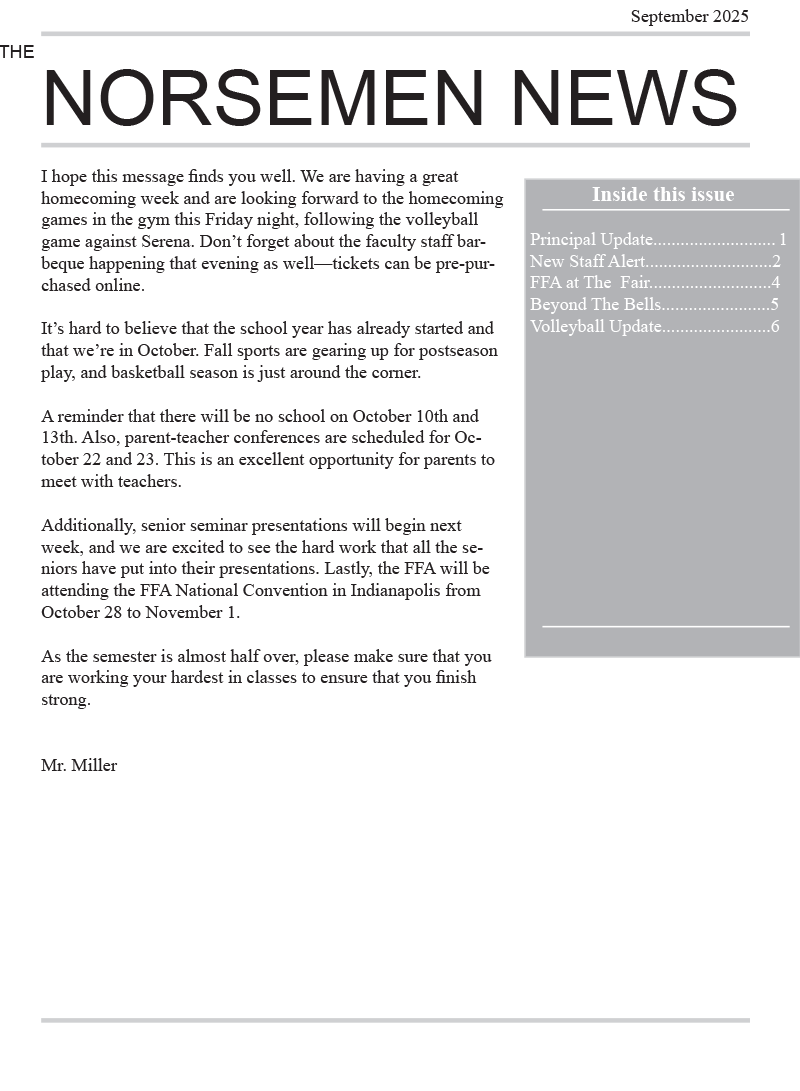 September 2025

THE

NORSEMEN NEWS

I hope this message finds you well. We are having a great homecoming week and are looking forward to the homecoming games in the gym this Friday night, following the volleyball game against Serena. Don't forget about the faculty staff barbeque happening that evening as well—tickets can be pre-purchased online.

It's hard to believe that the school year has already started and that we're in October. Fall sports are gearing up for postseason play, and basketball season is just around the corner.

A reminder that there will be no school on October 10th and 13th. Also, parent-teacher conferences are scheduled for October 22 and 23. This is an excellent opportunity for parents to meet with teachers.

Additionally, senior seminar presentations will begin next week, and we are excited to see the hard work that all the seniors have put into their presentations. Lastly, the FFA will be attending the FFA National Convention in Indianapolis from October 28 to November 1.

As the semester is almost half over, please make sure that you are working your hardest in classes to ensure that you finish strong.

Mr. Miller

Inside this issue

Principal Update........................... 1
New Staff Alert............................2
FFA at The Fair...........................4
Beyond The Bells........................5
Volleyball Update........................6